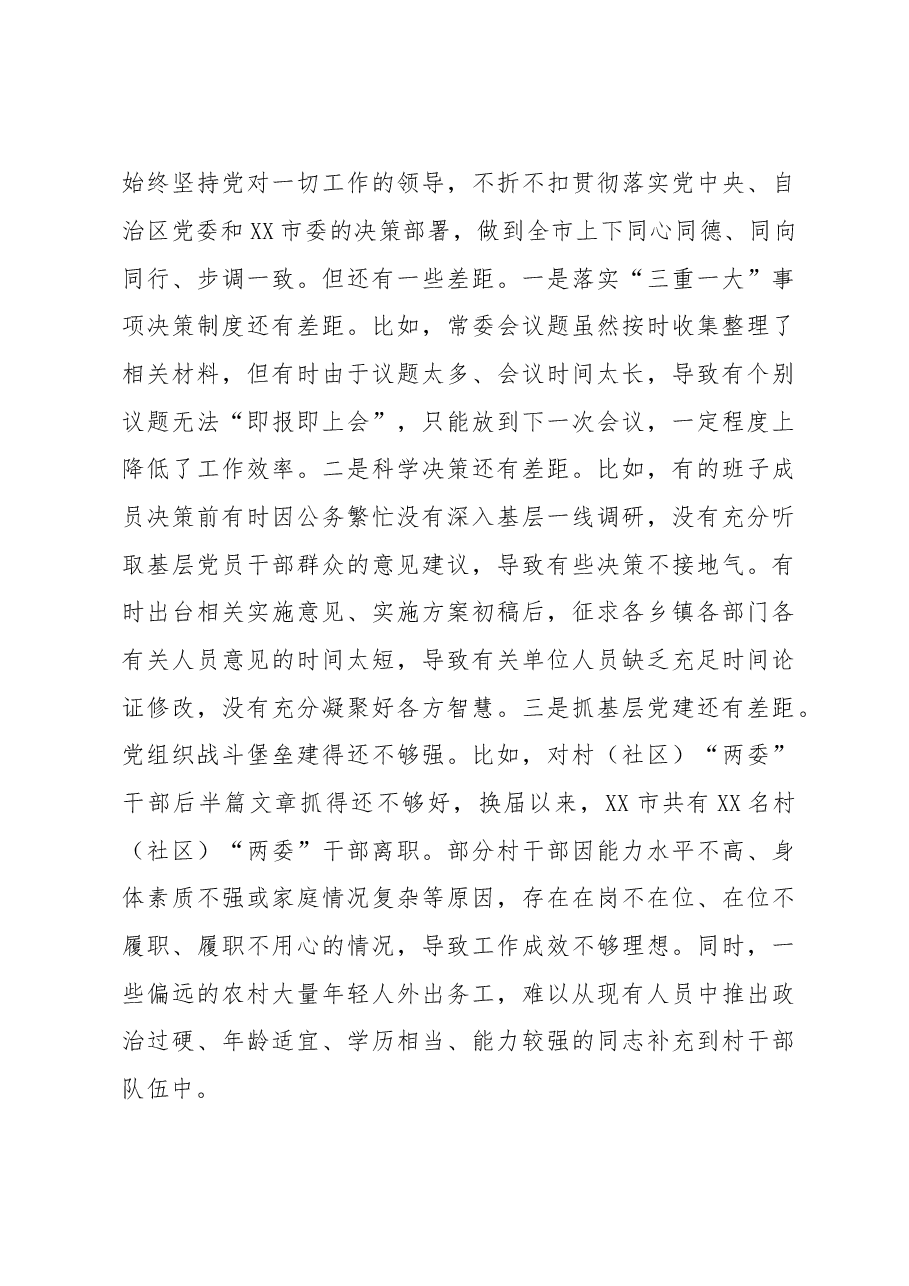 始终坚持党对一切工作的领导，不折不扣贯彻落实党中央、自治区党委和XX市委的决策部署，做到全市上下同心同德、同向同行、步调一致。但还有一些差距。一是落实“三重一大”事项决策制度还有差距。比如，常委会议题虽然按时收集整理了相关材料，但有时由于议题太多、会议时间太长，导致有个别议题无法“即报即上会”，只能放到下一次会议，一定程度上降低了工作效率。二是科学决策还有差距。比如，有的班子成员决策前有时因公务繁忙没有深入基层一线调研，没有充分听取基层党员干部群众的意见建议，导致有些决策不接地气。有时出台相关实施意见、实施方案初稿后，征求各乡镇各部门各有关人员意见的时间太短，导致有关单位人员缺乏充足时间论证修改，没有充分凝聚好各方智慧。三是抓基层党建还有差距。党组织战斗堡垒建得还不够强。比如，对村（社区）“两委”干部后半篇文章抓得还不够好，换届以来，XX市共有XX名村（社区）“两委”干部离职。部分村干部因能力水平不高、身体素质不强或家庭情况复杂等原因，存在在岗不在位、在位不履职、履职不用心的情况，导致工作成效不够理想。同时，一些偏远的农村大量年轻人外出务工，难以从现有人员中推出政治过硬、年龄适宜、学历相当、能力较强的同志补充到村干部队伍中。